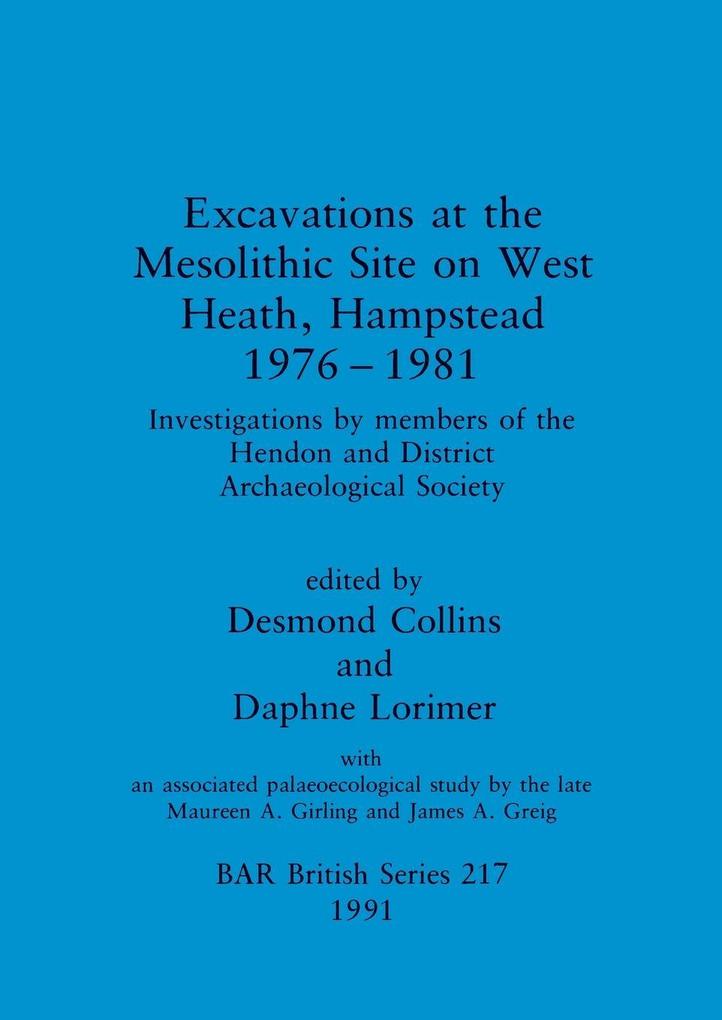 Excavations at the Mesolithic Site on West Heath, Hampstead 1976 – 1981

Investigations by members of the Hendon and District Archaeological Society

edited by
Desmond Collins
and
Daphne Lorimer

with
an associated palaeoecological study by the late Maureen A. Girling and James A. Greig

BAR British Series 217
1991